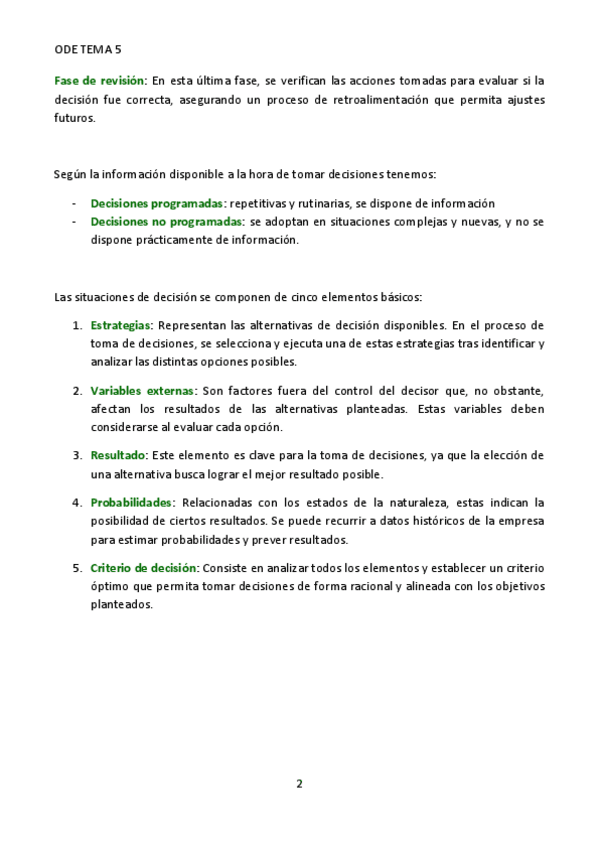 ODE TEMA 5

Fase de revisión: En esta última fase, se verifican las acciones tomadas para evaluar si la decisión fue correcta, asegurando un proceso de retroalimentación que permita ajustes futuros.

Según la información disponible a la hora de tomar decisiones tenemos:

- Decisiones programadas: repetitivas y rutinarias, se dispone de información
- Decisiones no programadas: se adoptan en situaciones complejas y nuevas, y no se dispone prácticamente de información.

Las situaciones de decisión se componen de cinco elementos básicos:

1. Estrategias: Representan las alternativas de decisión disponibles. En el proceso de toma de decisiones, se selecciona y ejecuta una de estas estrategias tras identificar y analizar las distintas opciones posibles.

2. Variables externas: Son factores fuera del control del decisor que, no obstante, afectan los resultados de las alternativas planteadas. Estas variables deben considerarse al evaluar cada opción.

3. Resultado: Este elemento es clave para la toma de decisiones, ya que la elección de una alternativa busca lograr el mejor resultado posible.

4. Probabilidades: Relacionadas con los estados de la naturaleza, estas indican la posibilidad de ciertos resultados. Se puede recurrir a datos históricos de la empresa para estimar probabilidades y prever resultados.

5. Criterio de decisión: Consiste en analizar todos los elementos y establecer un criterio óptimo que permita tomar decisiones de forma racional y alineada con los objetivos planteados.

2